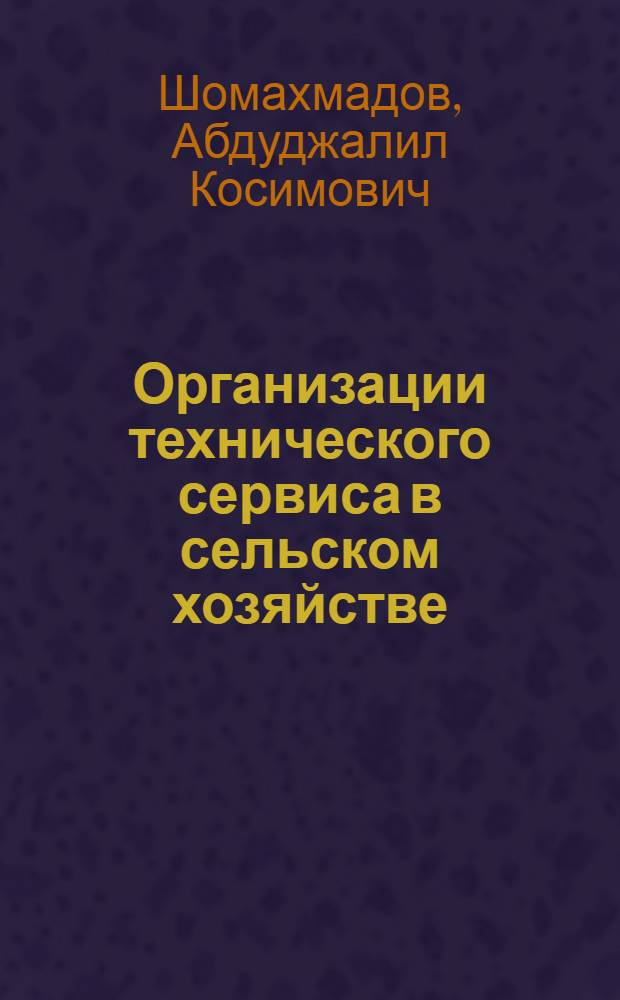 Шомахмадов, Абдуджалил Косимович

Организации технического сервиса в сельском хозяйстве